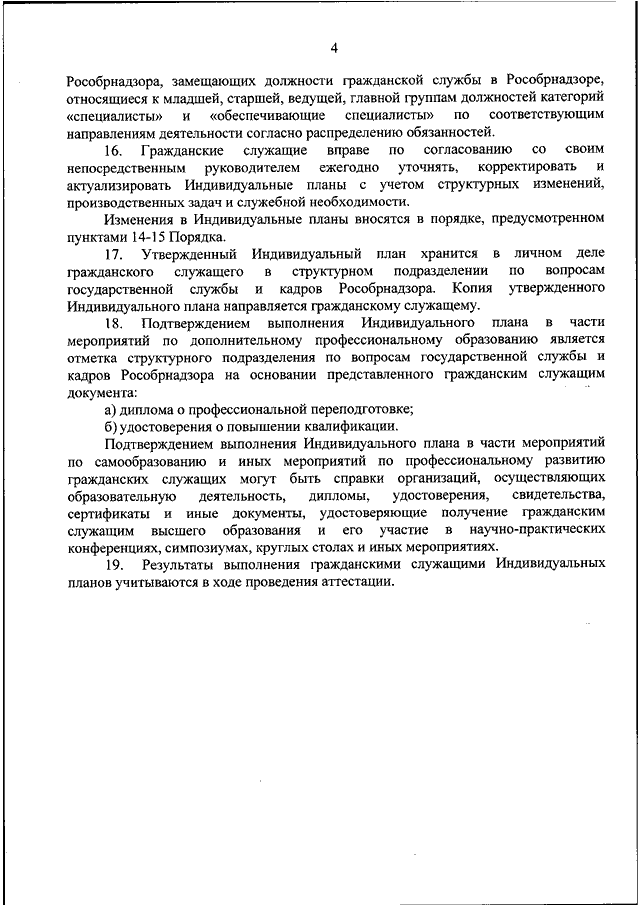 4

Рособрнадзора, замещающих должности гражданской службы в Рособрнадзоре, относящиеся к младшей, старшей, ведущей, главной группам должностей категорий «специалисты» и «обеспечивающие специалисты» по соответствующим направлениям деятельности согласно распределению обязанностей.

16. Гражданские служащие вправе по согласованию со своим непосредственным руководителем ежегодно уточнять, корректировать и актуализировать Индивидуальные планы с учетом структурных изменений, производственных задач и служебной необходимости.

Изменения в Индивидуальные планы вносятся в порядке, предусмотренном пунктами 14-15 Порядка.

17. Утвержденный Индивидуальный план хранится в личном деле гражданского служащего в структурном подразделении по вопросам государственной службы и кадров Рособрнадзора. Копия утвержденного Индивидуального плана направляется гражданскому служащему.

18. Подтверждением выполнения Индивидуального плана в части мероприятий по дополнительному профессиональному образованию является отметка структурного подразделения по вопросам государственной службы и кадров Рособрнадзора на основании представленного гражданским служащим документа:

а) диплома о профессиональной переподготовке;

б) удостоверения о повышении квалификации.

Подтверждением выполнения Индивидуального плана в части мероприятий по самообразованию и иных мероприятий по профессиональному развитию гражданских служащих могут быть справки организаций, осуществляющих образовательную деятельность, дипломы, удостоверения, свидетельства, сертификаты и иные документы, удостоверяющие получение гражданским служащим высшего образования и его участие в научно-практических конференциях, симпозиумах, круглых столах и иных мероприятиях.

19. Результаты выполнения гражданскими служащими Индивидуальных планов учитываются в ходе проведения аттестации.